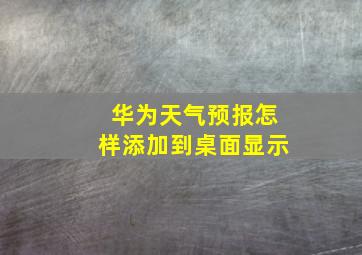 华为天气预报怎样添加到桌面显示